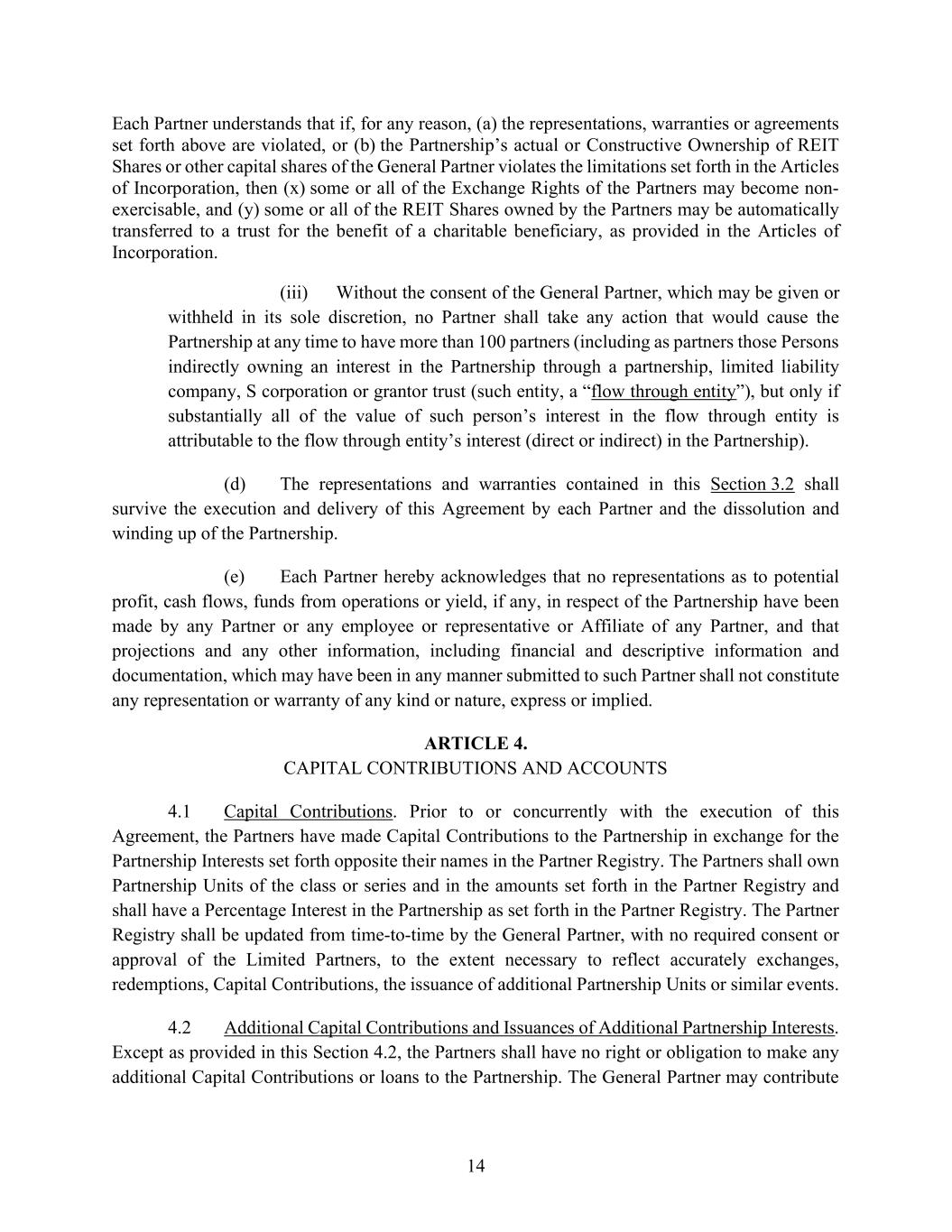 Each Partner understands that if, for any reason, (a) the representations, warranties or agreements set forth above are violated, or (b) the Partnership's actual or Constructive Ownership of REIT Shares or other capital shares of the General Partner violates the limitations set forth in the Articles of Incorporation, then (x) some or all of the Exchange Rights of the Partners may become non-exercisable, and (y) some or all of the REIT Shares owned by the Partners may be automatically transferred to a trust for the benefit of a charitable beneficiary, as provided in the Articles of Incorporation.

(iii) Without the consent of the General Partner, which may be given or withheld in its sole discretion, no Partner shall take any action that would cause the Partnership at any time to have more than 100 partners (including as partners those Persons indirectly owning an interest in the Partnership through a partnership, limited liability company, S corporation or grantor trust (such entity, a "flow through entity"), but only if substantially all of the value of such person's interest in the flow through entity is attributable to the flow through entity's interest (direct or indirect) in the Partnership).

(d) The representations and warranties contained in this Section 3.2 shall survive the execution and delivery of this Agreement by each Partner and the dissolution and winding up of the Partnership.

(e) Each Partner hereby acknowledges that no representations as to potential profit, cash flows, funds from operations or yield, if any, in respect of the Partnership have been made by any Partner or any employee or representative or Affiliate of any Partner, and that projections and any other information, including financial and descriptive information and documentation, which may have been in any manner submitted to such Partner shall not constitute any representation or warranty of any kind or nature, express or implied.

ARTICLE 4.
CAPITAL CONTRIBUTIONS AND ACCOUNTS

4.1 Capital Contributions. Prior to or concurrently with the execution of this Agreement, the Partners have made Capital Contributions to the Partnership in exchange for the Partnership Interests set forth opposite their names in the Partner Registry. The Partners shall own Partnership Units of the class or series and in the amounts set forth in the Partner Registry and shall have a Percentage Interest in the Partnership as set forth in the Partner Registry. The Partner Registry shall be updated from time-to-time by the General Partner, with no required consent or approval of the Limited Partners, to the extent necessary to reflect accurately exchanges, redemptions, Capital Contributions, the issuance of additional Partnership Units or similar events.

4.2 Additional Capital Contributions and Issuances of Additional Partnership Interests. Except as provided in this Section 4.2, the Partners shall have no right or obligation to make any additional Capital Contributions or loans to the Partnership. The General Partner may contribute

14